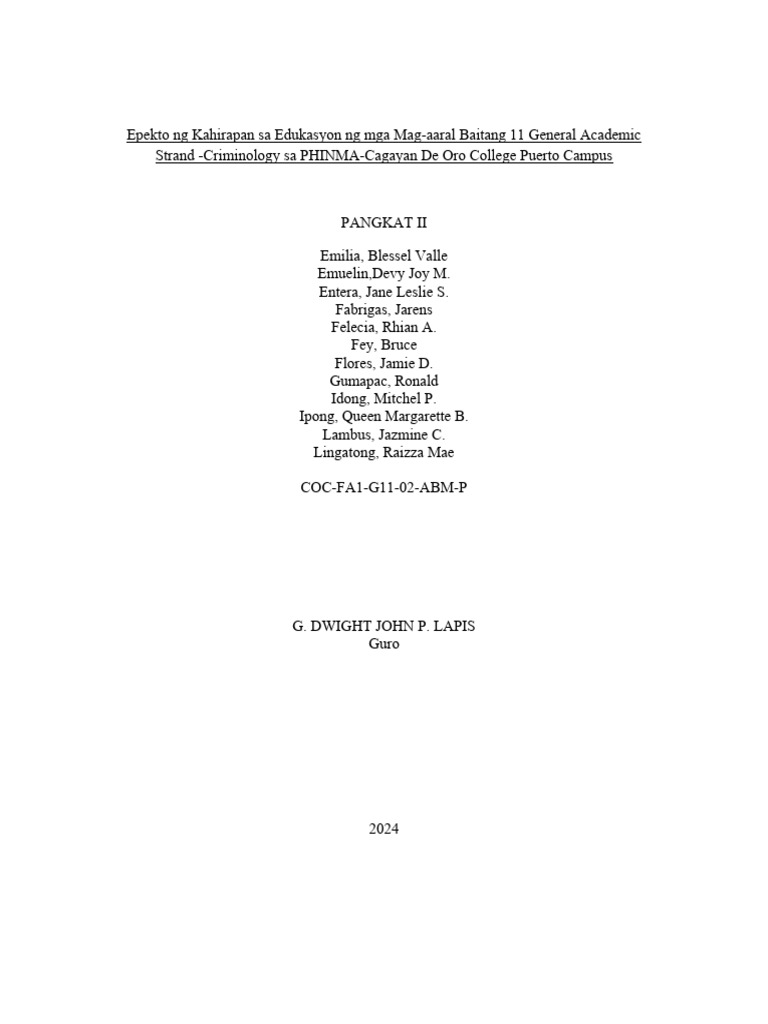 Epekto ng Kahirapan sa Edukasyon ng mga Mag-aaral Baitang 11 General Academic Strand -Criminology sa PHINMA-Cagayan De Oro College Puerto Campus

PANGKAT II

Emilia, Blessel Valle
Emuelin,Devy Joy M.
Entera, Jane Leslie S.
Fabrigas, Jarens
Felecia, Rhian A.
Fey, Bruce
Flores, Jamie D.
Gumapac, Ronald
Idong, Mitchel P.
Ipong, Queen Margarette B.
Lambus, Jazmine C.
Lingatong, Raizza Mae

COC-FA1-G11-02-ABM-P

G. DWIGHT JOHN P. LAPIS
Guro

2024